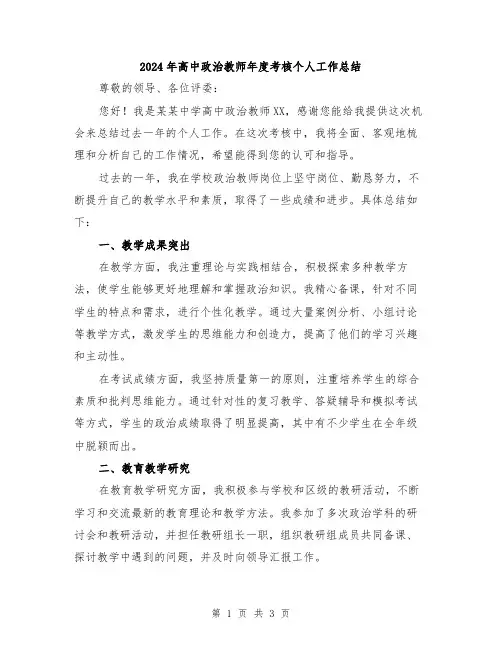 2024年高中政治教师年度考核个人工作总结

尊敬的领导、各位评委：

您好！我是某某中学高中政治教师XX，感谢您能给我提供这次机会来总结过去一年的个人工作。在这次考核中，我将全面、客观地梳理和分析自己的工作情况，希望能得到您的认可和指导。

过去的一年，我在学校政治教师岗位上坚守岗位、勤恳努力，不断提升自己的教学水平和素质，取得了一些成绩和进步。具体总结如下：

一、教学成果突出

在教学方面，我注重理论与实践相结合，积极探索多种教学方法，使学生能够更好地理解和掌握政治知识。我精心备课，针对不同学生的特点和需求，进行个性化教学。通过大量案例分析、小组讨论等教学方式，激发学生的思维能力和创造力，提高了他们的学习兴趣和主动性。

在考试成绩方面，我坚持质量第一的原则，注重培养学生的综合素质和批判思维能力。通过针对性的复习教学、答疑辅导和模拟考试等方式，学生的政治成绩取得了明显提高，其中有不少学生在全年级中脱颖而出。

二、教育教学研究

在教育教学研究方面，我积极参与学校和区级的教研活动，不断学习和交流最新的教育理论和教学方法。我参加了多次政治学科的研讨会和教研活动，并担任教研组长一职，组织教研组成员共同备课、探讨教学中遇到的问题，并及时向领导汇报工作。

第 1 页 共 3 页